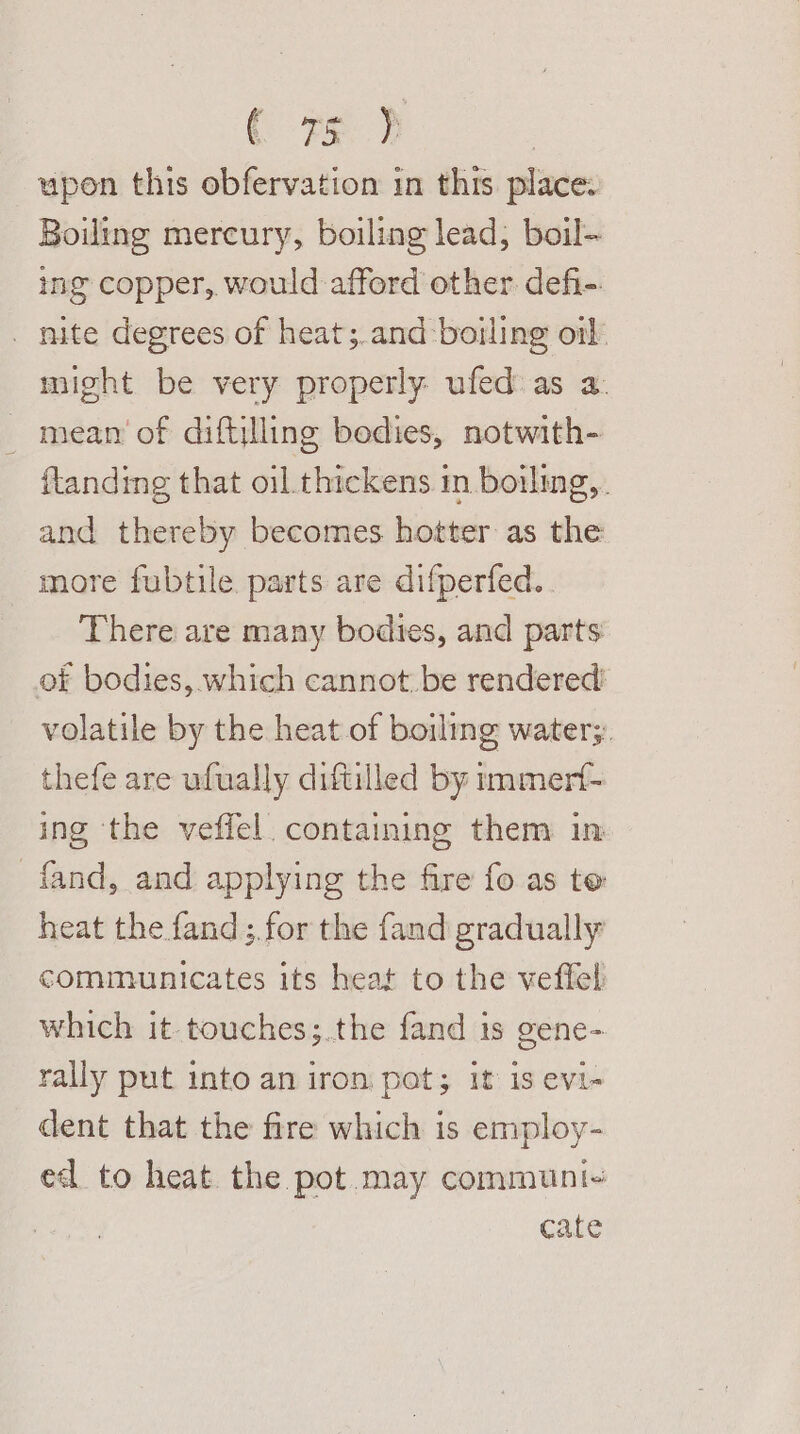 ( 75 )

upon this obfervation in this place. Boiling mercury, boiling lead, boiling copper, would afford other definite degrees of heat; and boiling oil might be very properly ufed as a mean of diftilling bodies, notwithftanding that oil thickens in boiling, and thereby becomes hotter as the more fubtile parts are difperfed.

There are many bodies, and parts of bodies, which cannot be rendered volatile by the heat of boiling water; thefe are ufually diftilled by immerfing the veffel containing them in fand, and applying the fire fo as to heat the fand; for the fand gradually communicates its heat to the veffel which it touches; the fand is generally put into an iron pot; it is evident that the fire which is employed to heat the pot may communi-

cate